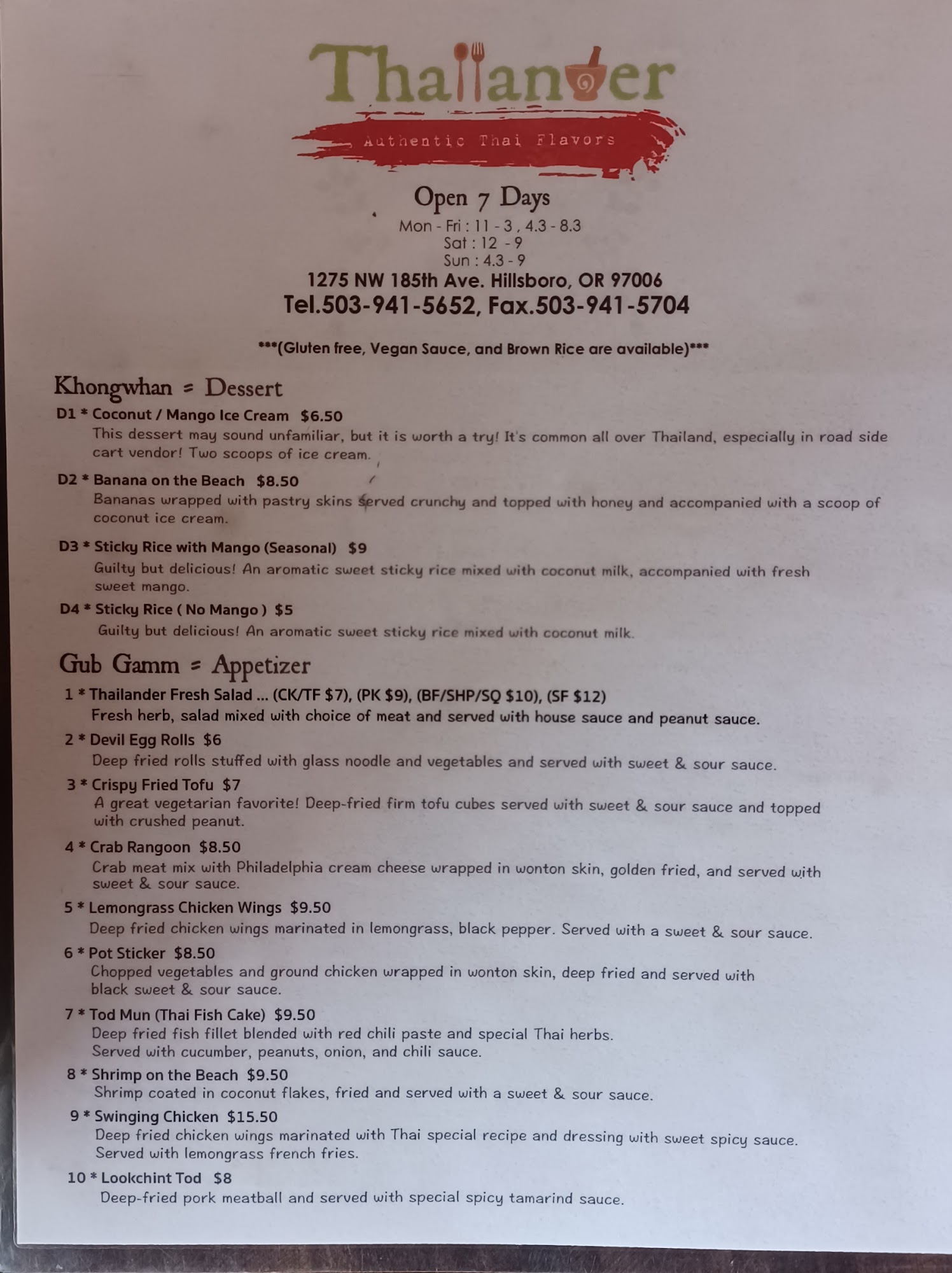 Thailander

Authentic Thai Flavors

Open 7 Days
Mon - Fri : 11 - 3 , 4.3 - 8.3
Sat : 12 - 9
Sun : 4.3 - 9
1275 NW 185th Ave. Hillsboro, OR 97006
Tel.503-941-5652, Fax.503-941-5704

***(Gluten free, Vegan Sauce, and Brown Rice are available)***

Khongwhan = Dessert

D1 * Coconut / Mango Ice Cream $6.50
This dessert may sound unfamiliar, but it is worth a try! It's common all over Thailand, especially in road side cart vendor! Two scoops of ice cream.

D2 * Banana on the Beach $8.50
Bananas wrapped with pastry skins served crunchy and topped with honey and accompanied with a scoop of coconut ice cream.

D3 * Sticky Rice with Mango (Seasonal) $9
Guilty but delicious! An aromatic sweet sticky rice mixed with coconut milk, accompanied with fresh sweet mango.

D4 * Sticky Rice ( No Mango ) $5
Guilty but delicious! An aromatic sweet sticky rice mixed with coconut milk.

Gub Gamm = Appetizer

1 * Thailander Fresh Salad ... (CK/TF $7), (PK $9), (BF/SHP/SQ $10), (SF $12)
Fresh herb, salad mixed with choice of meat and served with house sauce and peanut sauce.

2 * Devil Egg Rolls $6
Deep fried rolls stuffed with glass noodle and vegetables and served with sweet & sour sauce.

3 * Crispy Fried Tofu $7
A great vegetarian favorite! Deep-fried firm tofu cubes served with sweet & sour sauce and topped with crushed peanut.

4 * Crab Rangoon $8.50
Crab meat mix with Philadelphia cream cheese wrapped in wonton skin, golden fried, and served with sweet & sour sauce.

5 * Lemongrass Chicken Wings $9.50
Deep fried chicken wings marinated in lemongrass, black pepper. Served with a sweet & sour sauce.

6 * Pot Sticker $8.50
Chopped vegetables and ground chicken wrapped in wonton skin, deep fried and served with black sweet & sour sauce.

7 * Tod Mun (Thai Fish Cake) $9.50
Deep fried fish fillet blended with red chili paste and special Thai herbs. Served with cucumber, peanuts, onion, and chili sauce.

8 * Shrimp on the Beach $9.50
Shrimp coated in coconut flakes, fried and served with a sweet & sour sauce.

9 * Swinging Chicken $15.50
Deep fried chicken wings marinated with Thai special recipe and dressing with sweet spicy sauce. Served with lemongrass french fries.

10 * Lookchint Tod $8
Deep-fried pork meatball and served with special spicy tamarind sauce.